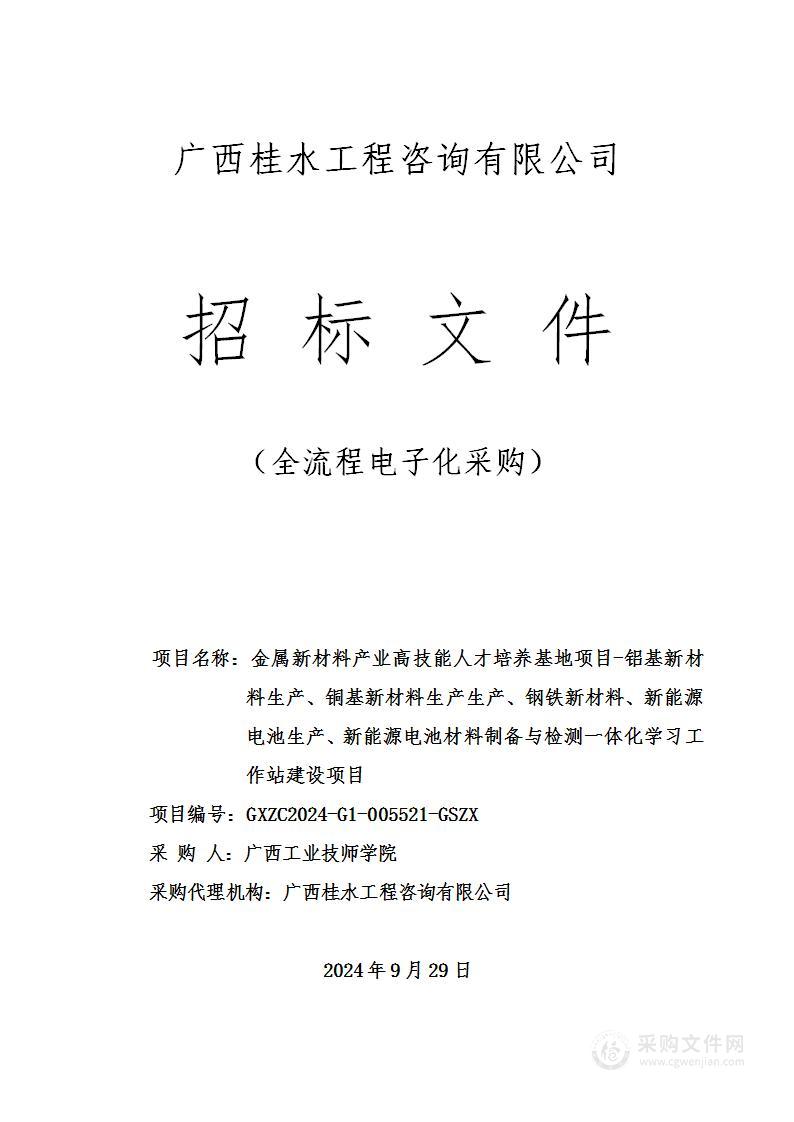 广西桂水工程咨询有限公司

招 标 文 件

（全流程电子化采购）

项目名称：金属新材料产业高技能人才培养基地项目-铝基新材料生产、铜基新材料生产生产、钢铁新材料、新能源电池生产、新能源电池材料制备与检测一体化学习工作站建设项目

项目编号：GXZC2024-G1-005521-GSZX

采 购 人：广西工业技师学院

采购代理机构：广西桂水工程咨询有限公司

2024 年 9 月 29 日

采购文件网
www.cgwenjian.com